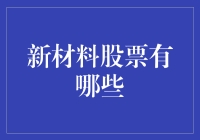 新材料股票有哪些